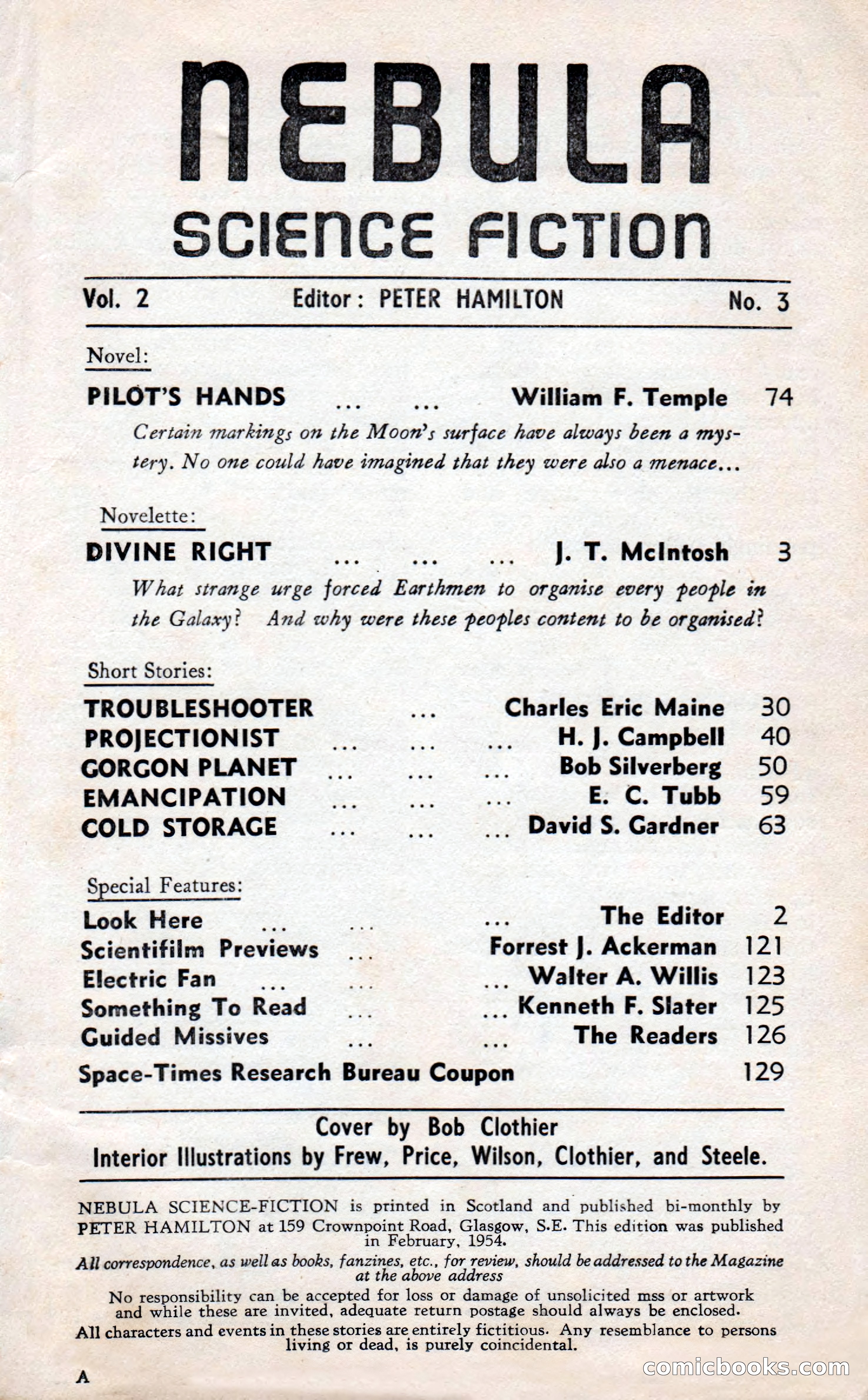 NEBULA
SCIENCE FICTION

Vol. 2 Editor: PETER HAMILTON No. 3

Novel:

PILOT'S HANDS ... ... William F. Temple 74

Certain markings on the Moon's surface have always been a mystery. No one could have imagined that they were also a menace...

Novelette:

DIVINE RIGHT ... ... ... J. T. McIntosh 3

What strange urge forced Earthmen to organise every people in the Galaxy? And why were these peoples content to be organised?

Short Stories:

TROUBLESHOOTER ... Charles Eric Maine 30
PROJECTIONIST ... ... ... H. J. Campbell 40
GORGON PLANET ... ... ... Bob Silverberg 50
EMANCIPATION ... ... ... E. C. Tubb 59
COLD STORAGE ... ... ... David S. Gardner 63

Special Features:

Look Here ... ... ... The Editor 2
Scientifilm Previews ... Forrest J. Ackerman 121
Electric Fan ... ... ... Walter A. Willis 123
Something To Read ... ... Kenneth F. Slater 125
Guided Missives ... ... The Readers 126
Space-Times Research Bureau Coupon 129

Cover by Bob Clothier
Interior Illustrations by Frew, Price, Wilson, Clothier, and Steele.

NEBULA SCIENCE-FICTION is printed in Scotland and published bi-monthly by PETER HAMILTON at 159 Crownpoint Road, Glasgow, S.E. This edition was published in February, 1954.

All correspondence, as well as books, fanzines, etc., for review, should be addressed to the Magazine at the above address

No responsibility can be accepted for loss or damage of unsolicited mss or artwork and while these are invited, adequate return postage should always be enclosed.

All characters and events in these stories are entirely fictitious. Any resemblance to persons living or dead, is purely coincidental.

A

comicbooks.com